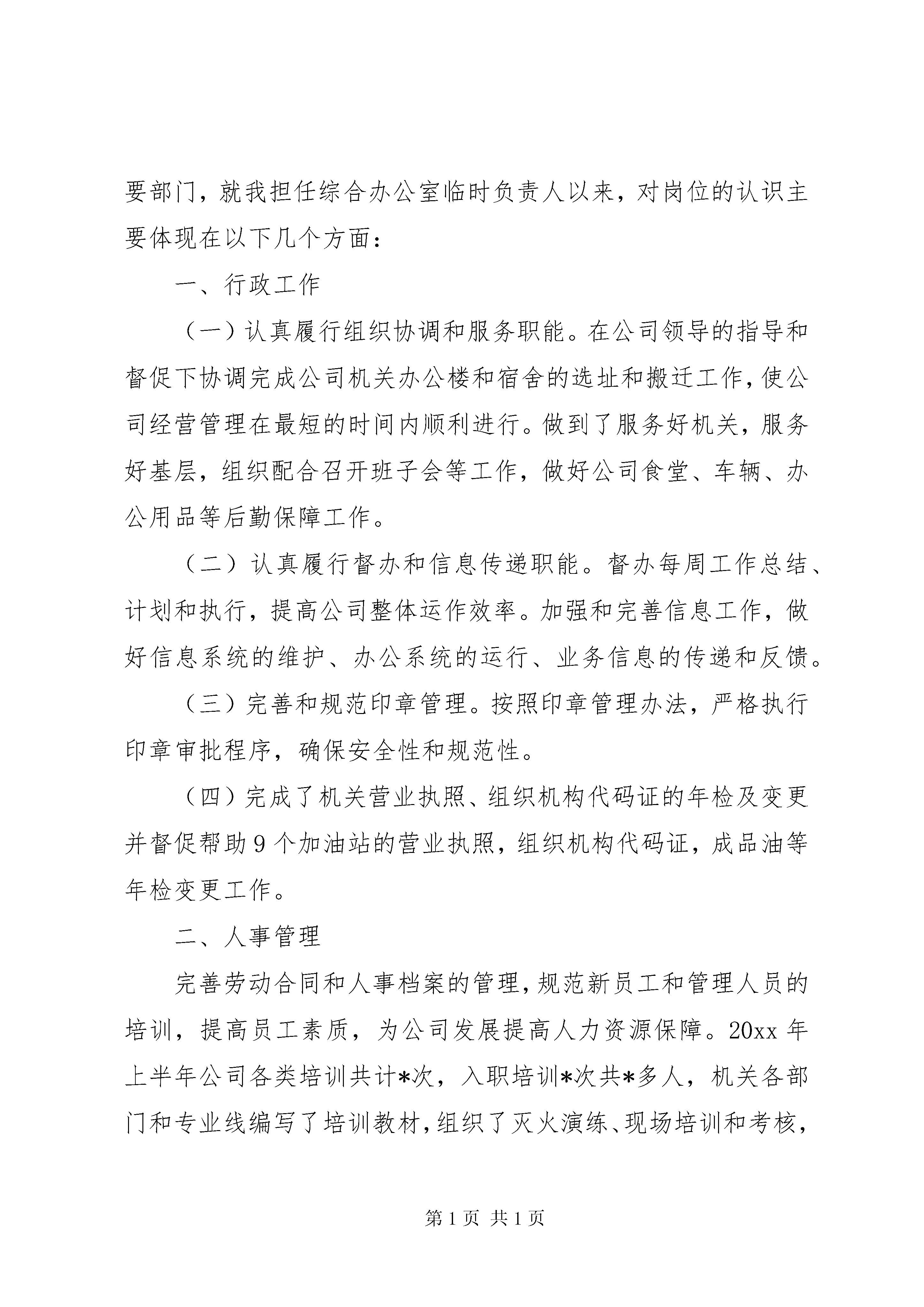 要部门，就我担任综合办公室临时负责人以来，对岗位的认识主要体现在以下几个方面：

一、行政工作

（一）认真履行组织协调和服务职能。在公司领导的指导和督促下协调完成公司机关办公楼和宿舍的选址和搬迁工作，使公司经营管理在最短的时间内顺利进行。做到了服务好机关，服务好基层，组织配合召开班子会等工作，做好公司食堂、车辆、办公用品等后勤保障工作。

（二）认真履行督办和信息传递职能。督办每周工作总结、计划和执行，提高公司整体运作效率。加强和完善信息工作，做好信息系统的维护、办公系统的运行、业务信息的传递和反馈。

（三）完善和规范印章管理。按照印章管理办法，严格执行印章审批程序，确保安全性和规范性。

（四）完成了机关营业执照、组织机构代码证的年检及变更并督促帮助9个加油站的营业执照，组织机构代码证，成品油等年检变更工作。

二、人事管理

完善劳动合同和人事档案的管理，规范新员工和管理人员的培训，提高员工素质，为公司发展提高人力资源保障。20xx年上半年公司各类培训共计*次，入职培训*次共*多人，机关各部门和专业线编写了培训教材，组织了灭火演练、现场培训和考核，

第1页 共1页